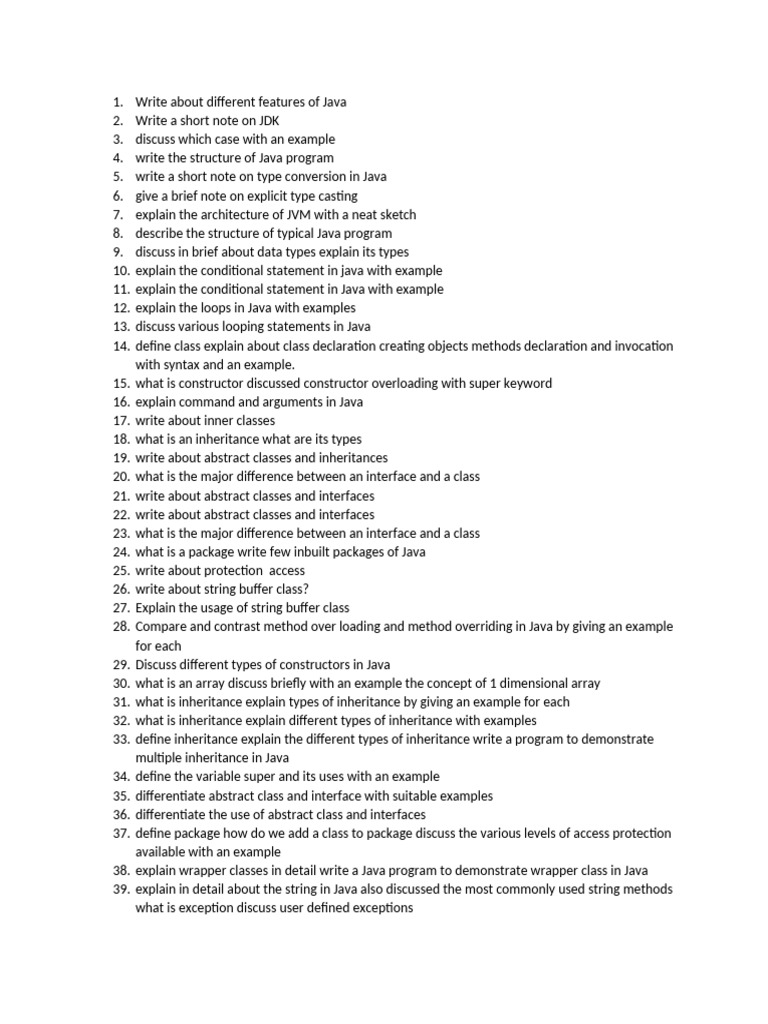 1. Write about different features of Java
2. Write a short note on JDK
3. discuss which case with an example
4. write the structure of Java program
5. write a short note on type conversion in Java
6. give a brief note on explicit type casting
7. explain the architecture of JVM with a neat sketch
8. describe the structure of typical Java program
9. discuss in brief about data types explain its types
10. explain the conditional statement in java with example
11. explain the conditional statement in Java with example
12. explain the loops in Java with examples
13. discuss various looping statements in Java
14. define class explain about class declaration creating objects methods declaration and invocation with syntax and an example.
15. what is constructor discussed constructor overloading with super keyword
16. explain command and arguments in Java
17. write about inner classes
18. what is an inheritance what are its types
19. write about abstract classes and inheritances
20. what is the major difference between an interface and a class
21. write about abstract classes and interfaces
22. write about abstract classes and interfaces
23. what is the major difference between an interface and a class
24. what is a package write few inbuilt packages of Java
25. write about protection access
26. write about string buffer class?
27. Explain the usage of string buffer class
28. Compare and contrast method over loading and method overriding in Java by giving an example for each
29. Discuss different types of constructors in Java
30. what is an array discuss briefly with an example the concept of 1 dimensional array
31. what is inheritance explain types of inheritance by giving an example for each
32. what is inheritance explain different types of inheritance with examples
33. define inheritance explain the different types of inheritance write a program to demonstrate multiple inheritance in Java
34. define the variable super and its uses with an example
35. differentiate abstract class and interface with suitable examples
36. differentiate the use of abstract class and interfaces
37. define package how do we add a class to package discuss the various levels of access protection available with an example
38. explain wrapper classes in detail write a Java program to demonstrate wrapper class in Java
39. explain in detail about the string in Java also discussed the most commonly used string methods what is exception discuss user defined exceptions